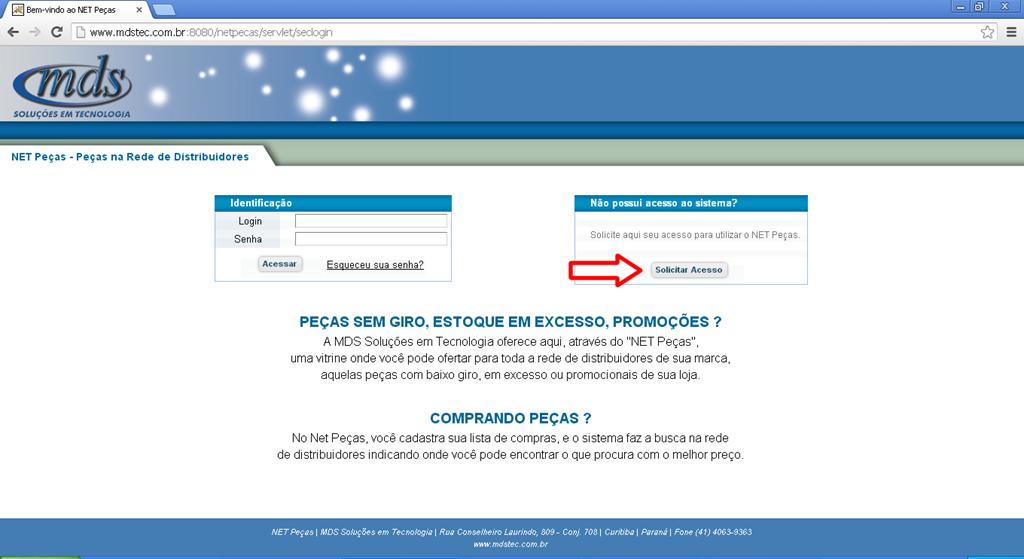 Bem-vindo ao NET Peças

www.mdstec.com.br:8080/netpecas/servlet/seclogin

mds
SOLUÇÕES EM TECNOLOGIA

NET Peças - Peças na Rede de Distribuidores

Identificação
Login
Senha
Acessar
Esqueceu sua senha?

Não possui acesso ao sistema?
Solicite aqui seu acesso para utilizar o NET Peças.
Solicitar Acesso

PEÇAS SEM GIRO, ESTOQUE EM EXCESSO, PROMOÇÕES ?
A MDS Soluções em Tecnologia oferece aqui, através do "NET Peças", uma vitrine onde você pode ofertar para toda a rede de distribuidores de sua marca, aquelas peças com baixo giro, em excesso ou promocionais de sua loja.

COMPRANDO PEÇAS ?
No Net Peças, você cadastra sua lista de compras, e o sistema faz a busca na rede de distribuidores indicando onde você pode encontrar o que procura com o melhor preço.

NET Peças | MDS Soluções em Tecnologia | Rua Conselheiro Laurindo, 809 - Conj. 708 | Curitiba | Paraná | Fone (41) 4063-9363
www.mdstec.com.br